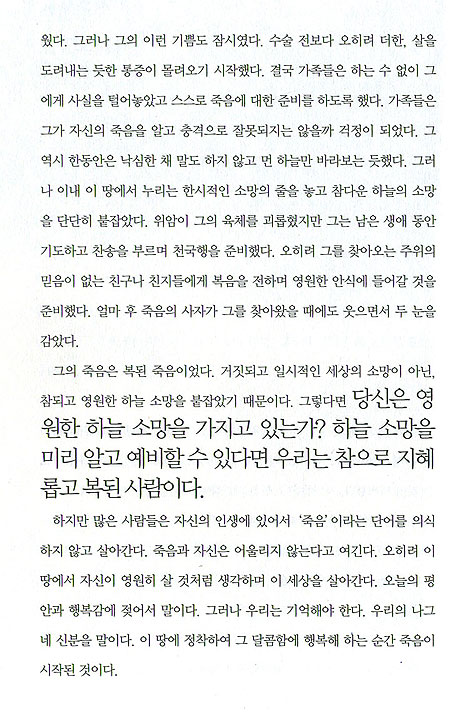 웠다. 그러나 그의 이런 기쁨도 잠시였다. 수술 전보다 오히려 더한, 살을 도려내는 듯한 통증이 몰려오기 시작했다. 결국 가족들은 하는 수 없이 그에게 사실을 털어놓았고 스스로 죽음에 대한 준비를 하도록 했다. 가족들은 그가 자신의 죽음을 알고 충격으로 잘못되지는 않을까 걱정이 되었다. 그 역시 한동안은 낙심한 채 말도 하지 않고 먼 하늘만 바라보는 듯했다. 그러나 이내 이 땅에서 누리는 한시적인 소망의 줄을 놓고 참다운 하늘의 소망을 단단히 붙잡았다. 위암이 그의 육체를 괴롭혔지만 그는 남은 생애 동안 기도하고 찬송을 부르며 천국행을 준비했다. 오히려 그를 찾아오는 주위의 믿음이 없는 친구나 친지들에게 복음을 전하며 영원한 안식에 들어갈 것을 준비했다. 얼마 후 죽음의 사자가 그를 찾아왔을 때에도 웃으면서 두 눈을 감았다.

그의 죽음은 복된 죽음이었다. 거짓되고 일시적인 세상의 소망이 아닌, 참되고 영원한 하늘 소망을 붙잡았기 때문이다. 그렇다면 당신은 영원한 하늘 소망을 가지고 있는가? 하늘 소망을 미리 알고 예비할 수 있다면 우리는 참으로 지혜롭고 복된 사람이다.

하지만 많은 사람들은 자신의 인생에 있어서 '죽음'이라는 단어를 의식하지 않고 살아간다. 죽음과 자신은 어울리지 않는다고 여긴다. 오히려 이 땅에서 자신이 영원히 살 것처럼 생각하며 이 세상을 살아간다. 오늘의 평안과 행복감에 젖어서 말이다. 그러나 우리는 기억해야 한다. 우리의 나그네 신분을 말이다. 이 땅에 정착하여 그 달콤함에 행복해 하는 순간 죽음이 시작된 것이다.